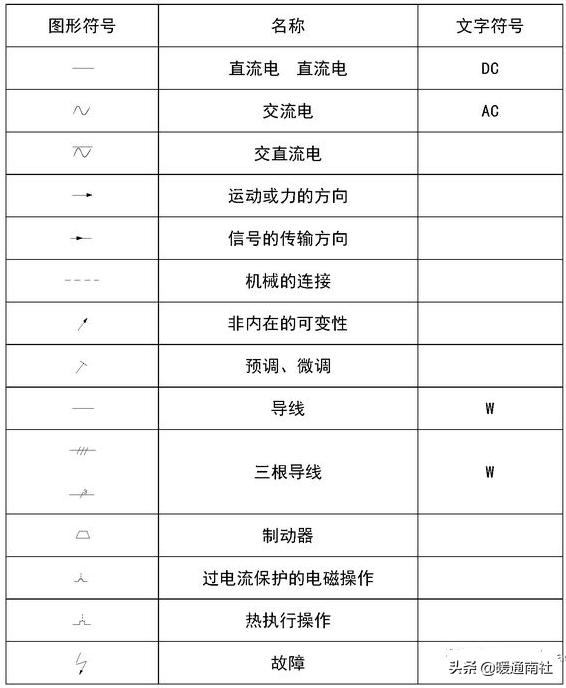 | 图形符号 | 名称 | 文字符号 |
|---|---|---|
|  | 直流电　直流电 | DC |
|  | 交流电 | AC |
|  | 交直流电 |  |
|  | 运动或力的方向 |  |
|  | 信号的传输方向 |  |
|  | 机械的连接 |  |
|  | 非内在的可变性 |  |
|  | 预调、微调 |  |
|  | 导线 | W |
|  | 三根导线 | W |
|  | 制动器 |  |
|  | 过电流保护的电磁操作 |  |
|  | 热执行操作 |  |
|  | 故障 |  |

头条 @暖通南社